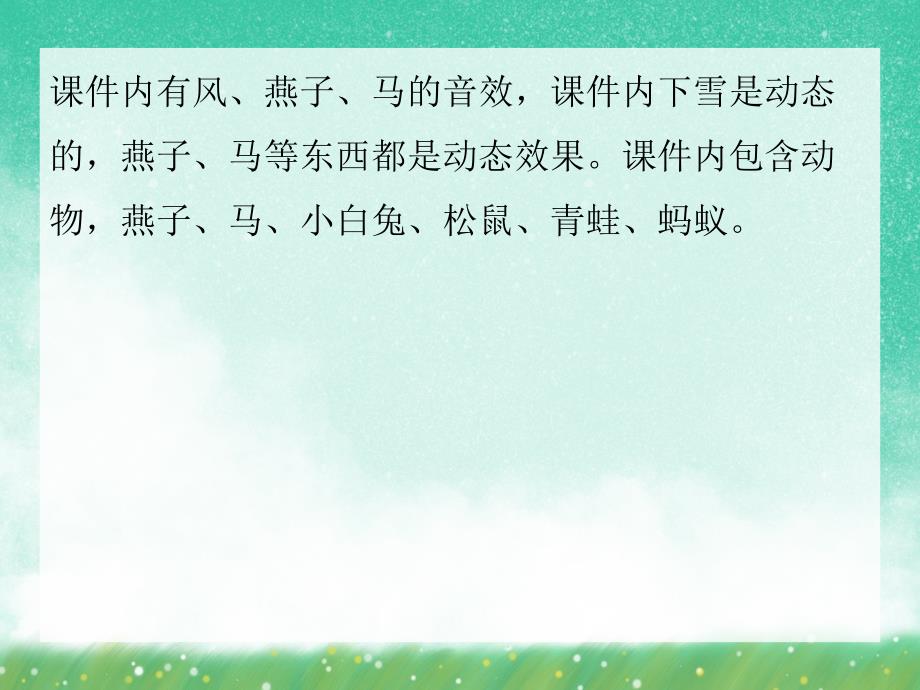 课件内有风、燕子、马的音效，课件内下雪是动态的，燕子、马等东西都是动态效果。课件内包含动物，燕子、马、小白兔、松鼠、青蛙、蚂蚁。